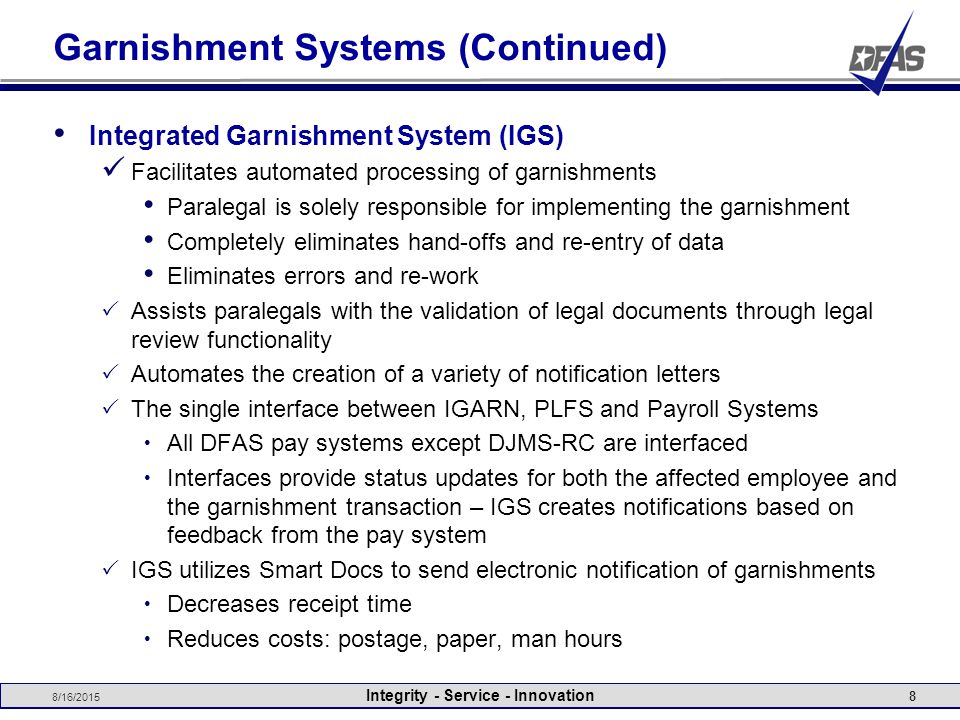 Garnishment Systems (Continued)

DFAS

• Integrated Garnishment System (IGS)

✓ Facilitates automated processing of garnishments

• Paralegal is solely responsible for implementing the garnishment

• Completely eliminates hand-offs and re-entry of data

• Eliminates errors and re-work

✓ Assists paralegals with the validation of legal documents through legal review functionality

✓ Automates the creation of a variety of notification letters

✓ The single interface between IGARN, PLFS and Payroll Systems

• All DFAS pay systems except DJMS-RC are interfaced

• Interfaces provide status updates for both the affected employee and the garnishment transaction – IGS creates notifications based on feedback from the pay system

✓ IGS utilizes Smart Docs to send electronic notification of garnishments

• Decreases receipt time

• Reduces costs: postage, paper, man hours

8/16/2015

Integrity - Service - Innovation

8